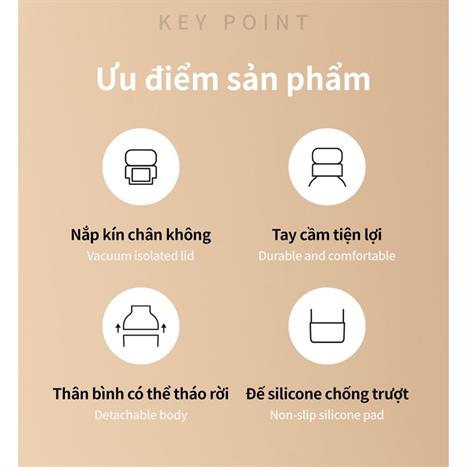 KEY POINT

Ưu điểm sản phẩm

Nắp kín chân không
Vacuum isolated lid

Tay cầm tiện lợi
Durable and comfortable

Thân bình có thể tháo rời
Detachable body

Đế silicone chống trượt
Non-slip silicone pad